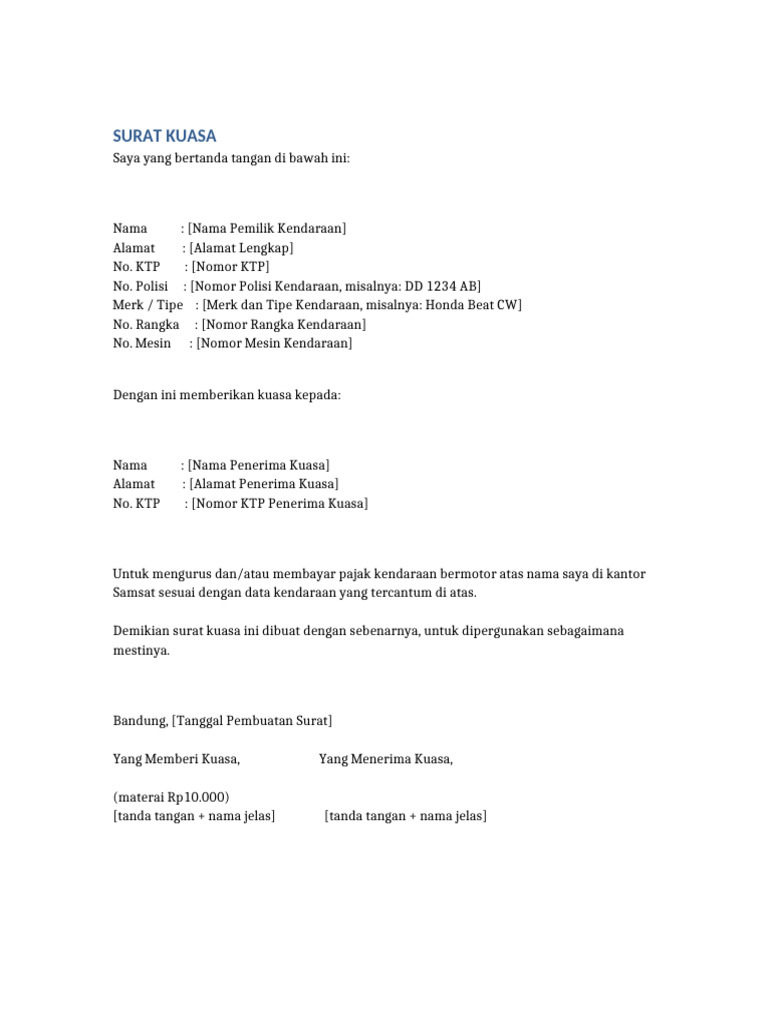 SURAT KUASA
Saya yang bertanda tangan di bawah ini:

Nama : [Nama Pemilik Kendaraan]
Alamat : [Alamat Lengkap]
No. KTP : [Nomor KTP]
No. Polisi : [Nomor Polisi Kendaraan, misalnya: DD 1234 AB]
Merk / Tipe : [Merk dan Tipe Kendaraan, misalnya: Honda Beat CW]
No. Rangka : [Nomor Rangka Kendaraan]
No. Mesin : [Nomor Mesin Kendaraan]

Dengan ini memberikan kuasa kepada:

Nama : [Nama Penerima Kuasa]
Alamat : [Alamat Penerima Kuasa]
No. KTP : [Nomor KTP Penerima Kuasa]

Untuk mengurus dan/atau membayar pajak kendaraan bermotor atas nama saya di kantor Samsat sesuai dengan data kendaraan yang tercantum di atas.

Demikian surat kuasa ini dibuat dengan sebenarnya, untuk dipergunakan sebagaimana mestinya.

Bandung, [Tanggal Pembuatan Surat]

Yang Memberi Kuasa, Yang Menerima Kuasa,

(materai Rp10.000)
[tanda tangan + nama jelas] [tanda tangan + nama jelas]